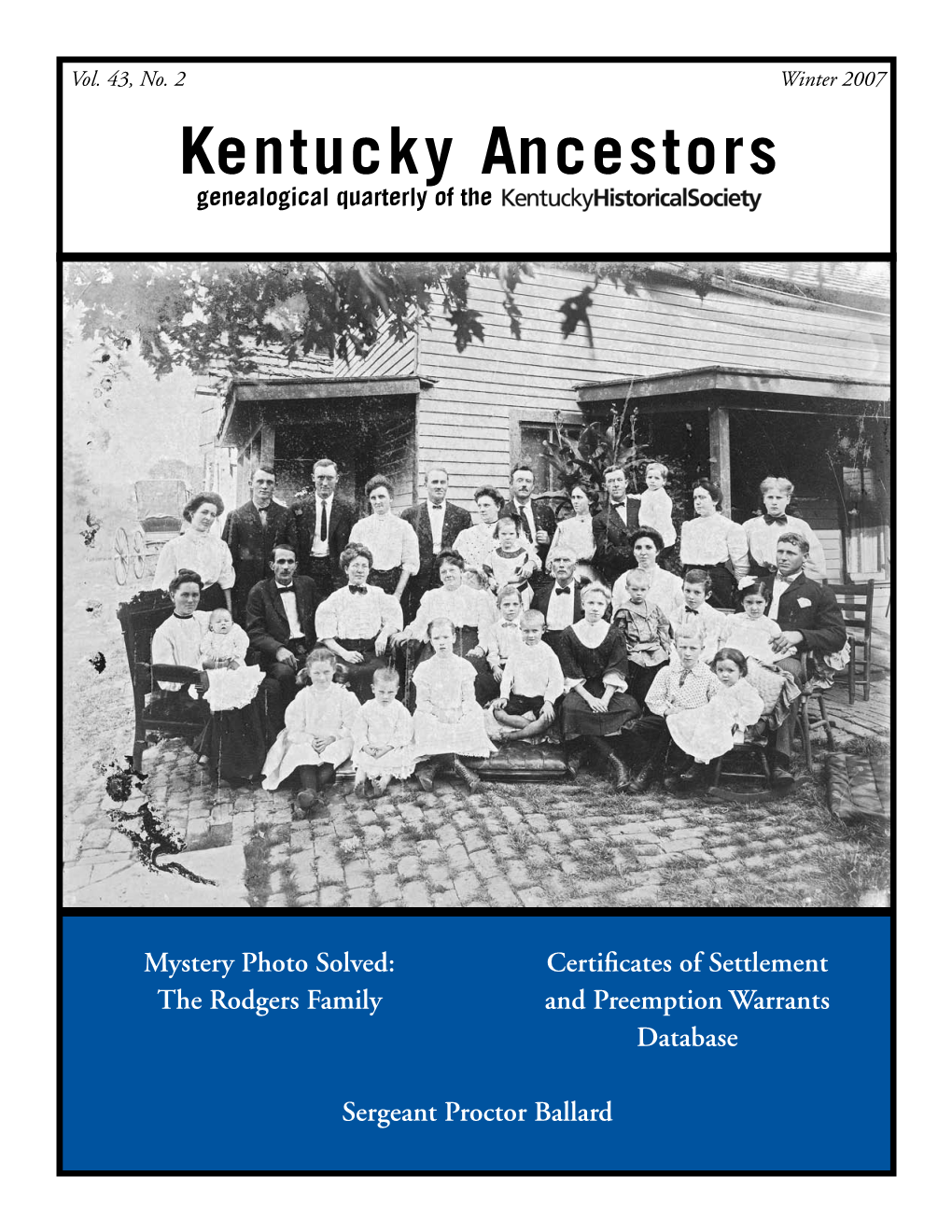 Vol. 43, No. 2

Winter 2007

Kentucky Ancestors

genealogical quarterly of the KentuckyHistoricalSociety

Mystery Photo Solved: The Rodgers Family

Certificates of Settlement and Preemption Warrants Database

Sergeant Proctor Ballard